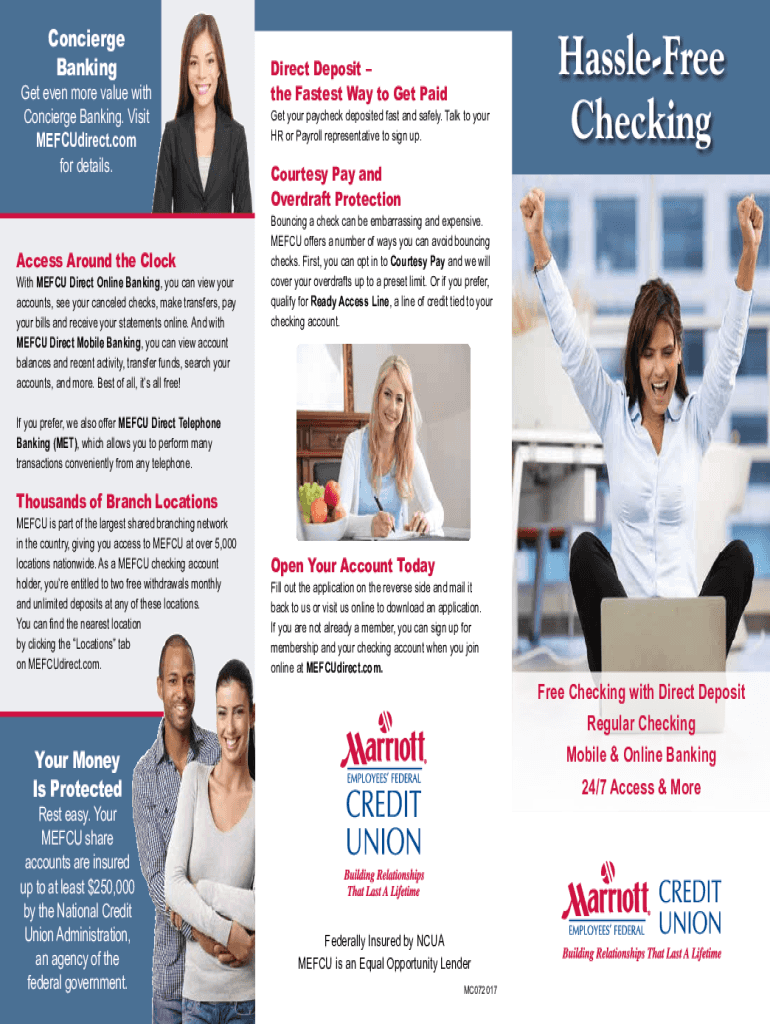 Concierge Banking

Get even more value with Concierge Banking. Visit MEFCUdirect.com for details.

Access Around the Clock

With MEFCU Direct Online Banking, you can view your accounts, see your canceled checks, make transfers, pay your bills and receive your statements online. And with MEFCU Direct Mobile Banking, you can view account balances and recent activity, transfer funds, search your accounts, and more. Best of all, it's all free!

If you prefer, we also offer MEFCU Direct Telephone Banking (MET), which allows you to perform many transactions conveniently from any telephone.

Thousands of Branch Locations

MEFCU is part of the largest shared branching network in the country, giving you access to MEFCU at over 5,000 locations nationwide. As a MEFCU checking account holder, you're entitled to two free withdrawals monthly and unlimited deposits at any of these locations. You can find the nearest location by clicking the "Locations" tab on MEFCUdirect.com.

Your Money Is Protected

Rest easy. Your MEFCU share accounts are insured up to at least $250,000 by the National Credit Union Administration, an agency of the federal government.

Direct Deposit – the Fastest Way to Get Paid

Get your paycheck deposited fast and safely. Talk to your HR or Payroll representative to sign up.

Courtesy Pay and Overdraft Protection

Bouncing a check can be embarrassing and expensive. MEFCU offers a number of ways you can avoid bouncing checks. First, you can opt in to Courtesy Pay and we will cover your overdrafts up to a preset limit. Or if you prefer, qualify for Ready Access Line, a line of credit tied to your checking account.

Open Your Account Today

Fill out the application on the reverse side and mail it back to us or visit us online to download an application. If you are not already a member, you can sign up for membership and your checking account when you join online at MEFCUdirect.com.

Marriott EMPLOYEES' FEDERAL CREDIT UNION

Building Relationships That Last A Lifetime

Federally Insured by NCUA
MEFCU is an Equal Opportunity Lender

MC072017

Hassle-Free Checking

Free Checking with Direct Deposit
Regular Checking
Mobile & Online Banking
24/7 Access & More

Marriott EMPLOYEES' FEDERAL CREDIT UNION

Building Relationships That Last A Lifetime